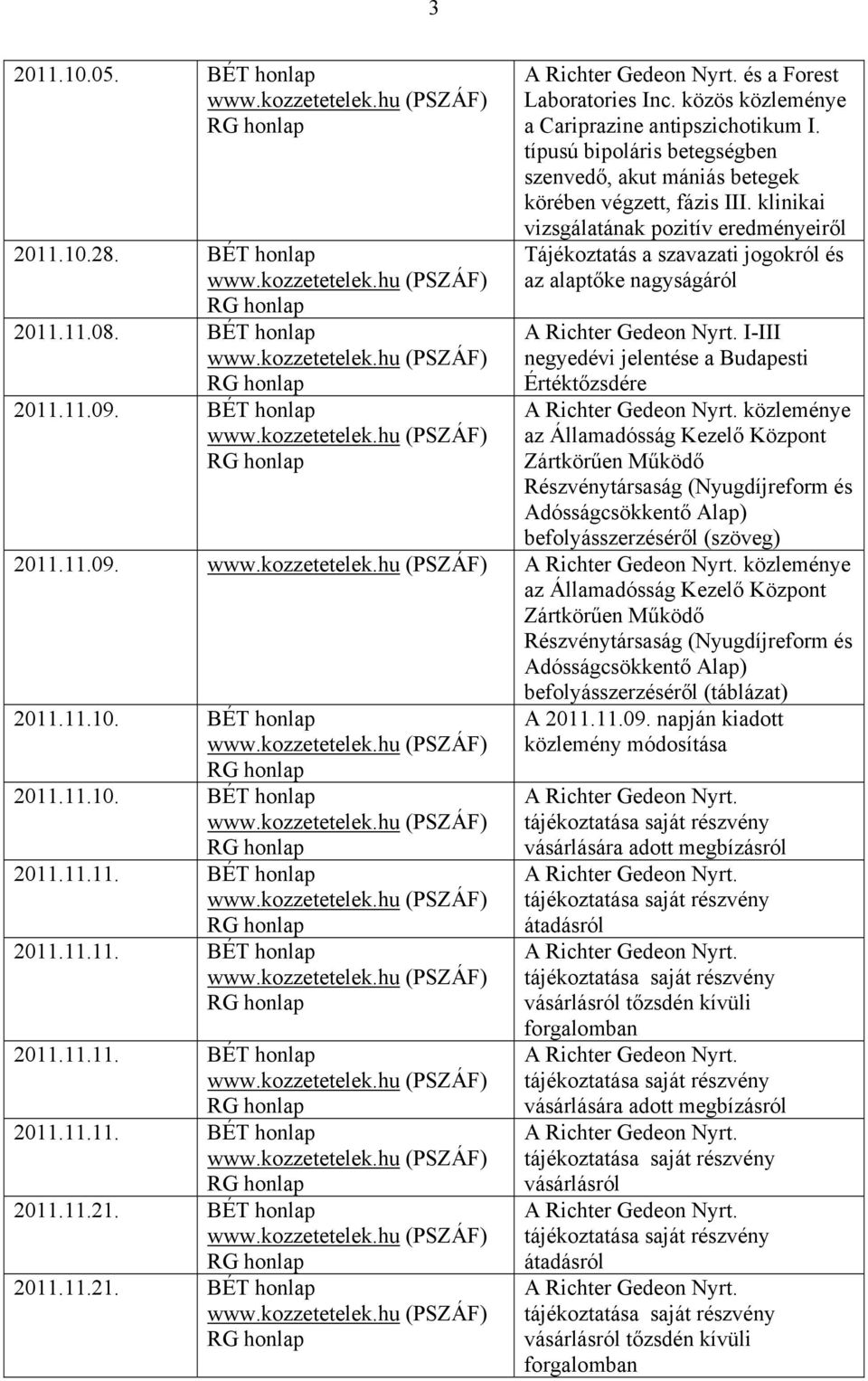 3

| | | |
|---|---|---|
| 2011.10.05. | BÉT honlap www.kozzetetelek.hu (PSZÁF) RG honlap | A Richter Gedeon Nyrt. és a Forest Laboratories Inc. közös közleménye a Cariprazine antipszichotikum I. típusú bipoláris betegségben szenvedő, akut mániás betegek körében végzett, fázis III. klinikai vizsgálatának pozitív eredményeiről |
| 2011.10.28. | BÉT honlap www.kozzetetelek.hu (PSZÁF) RG honlap | Tájékoztatás a szavazati jogokról és az alaptőke nagyságáról |
| 2011.11.08. | BÉT honlap www.kozzetetelek.hu (PSZÁF) RG honlap | A Richter Gedeon Nyrt. I-III negyedévi jelentése a Budapesti Értéktőzsdére |
| 2011.11.09. | BÉT honlap www.kozzetetelek.hu (PSZÁF) RG honlap | A Richter Gedeon Nyrt. közleménye az Államadósság Kezelő Központ Zártkörűen Működő Részvénytársaság (Nyugdíjreform és Adósságcsökkentő Alap) befolyásszerzéséről (szöveg) |
| 2011.11.09. | www.kozzetetelek.hu (PSZÁF) | A Richter Gedeon Nyrt. közleménye az Államadósság Kezelő Központ Zártkörűen Működő Részvénytársaság (Nyugdíjreform és Adósságcsökkentő Alap) befolyásszerzéséről (táblázat) |
| 2011.11.10. | BÉT honlap www.kozzetetelek.hu (PSZÁF) RG honlap | A 2011.11.09. napján kiadott közlemény módosítása |
| 2011.11.10. | BÉT honlap www.kozzetetelek.hu (PSZÁF) RG honlap | A Richter Gedeon Nyrt. tájékoztatása saját részvény vásárlására adott megbízásról |
| 2011.11.11. | BÉT honlap www.kozzetetelek.hu (PSZÁF) RG honlap | A Richter Gedeon Nyrt. tájékoztatása saját részvény átadásról |
| 2011.11.11. | BÉT honlap www.kozzetetelek.hu (PSZÁF) RG honlap | A Richter Gedeon Nyrt. tájékoztatása saját részvény vásárlásról tőzsdén kívüli forgalomban |
| 2011.11.11. | BÉT honlap www.kozzetetelek.hu (PSZÁF) RG honlap | A Richter Gedeon Nyrt. tájékoztatása saját részvény vásárlására adott megbízásról |
| 2011.11.11. | BÉT honlap www.kozzetetelek.hu (PSZÁF) RG honlap | A Richter Gedeon Nyrt. tájékoztatása saját részvény vásárlásról |
| 2011.11.21. | BÉT honlap www.kozzetetelek.hu (PSZÁF) RG honlap | A Richter Gedeon Nyrt. tájékoztatása saját részvény átadásról |
| 2011.11.21. | BÉT honlap www.kozzetetelek.hu (PSZÁF) RG honlap | A Richter Gedeon Nyrt. tájékoztatása saját részvény vásárlásról tőzsdén kívüli forgalomban |